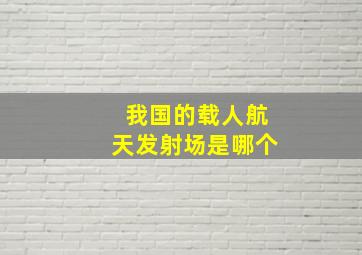 我国的载人航天发射场是哪个